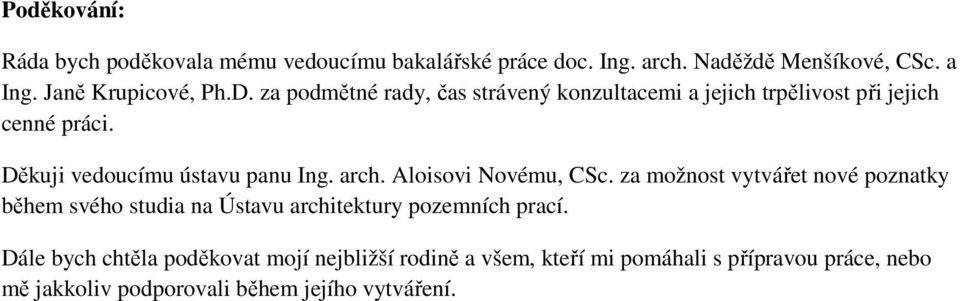 Poděkování:

Ráda bych poděkovala mému vedoucímu bakalářské práce doc. Ing. arch. Naděždě Menšíkové, CSc. a Ing. Janě Krupicové, Ph.D. za podmětné rady, čas strávený konzultacemi a jejich trpělivost při jejich cenné práci.

Děkuji vedoucímu ústavu panu Ing. arch. Aloisovi Novému, CSc. za možnost vytvářet nové poznatky během svého studia na Ústavu architektury pozemních prací.

Dále bych chtěla poděkovat mojí nejbližší rodině a všem, kteří mi pomáhali s přípravou práce, nebo mě jakkoliv podporovali během jejího vytváření.